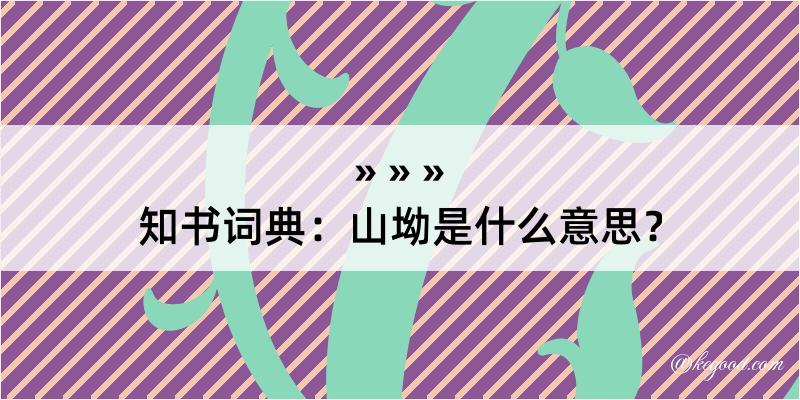 » » »
知书词典：山坳是什么意思？

@kegood.com